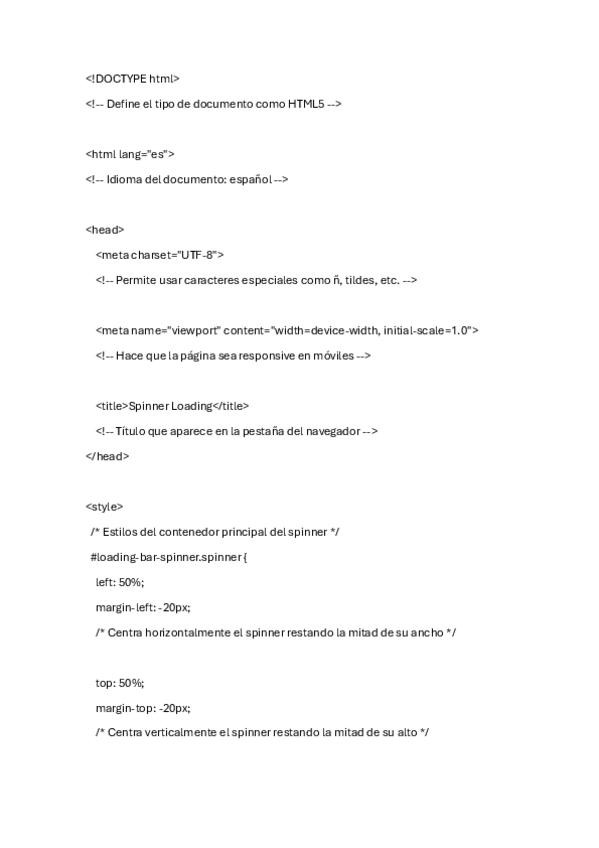 <!DOCTYPE html>

<!-- Define el tipo de documento como HTML5 -->

<html lang="es">

<!-- Idioma del documento: español -->

<head>

<meta charset="UTF-8">

<!-- Permite usar caracteres especiales como ñ, tildes, etc. -->

<meta name="viewport" content="width=device-width, initial-scale=1.0">

<!-- Hace que la página sea responsive en móviles -->

<title>Spinner Loading</title>

<!-- Título que aparece en la pestaña del navegador -->

</head>

<style>

/* Estilos del contenedor principal del spinner */

#loading-bar-spinner.spinner {

left: 50%;

margin-left: -20px;

/* Centra horizontalmente el spinner restando la mitad de su ancho */

top: 50%;

margin-top: -20px;

/* Centra verticalmente el spinner restando la mitad de su alto */